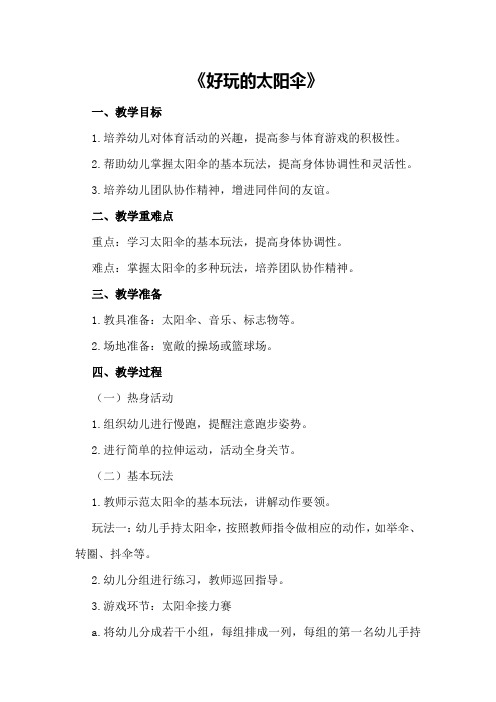 《好玩的太阳伞》

一、教学目标

1.培养幼儿对体育活动的兴趣，提高参与体育游戏的积极性。

2.帮助幼儿掌握太阳伞的基本玩法，提高身体协调性和灵活性。

3.培养幼儿团队协作精神，增进同伴间的友谊。

二、教学重难点

重点：学习太阳伞的基本玩法，提高身体协调性。

难点：掌握太阳伞的多种玩法，培养团队协作精神。

三、教学准备

1.教具准备：太阳伞、音乐、标志物等。

2.场地准备：宽敞的操场或篮球场。

四、教学过程

（一）热身活动

1.组织幼儿进行慢跑，提醒注意跑步姿势。

2.进行简单的拉伸运动，活动全身关节。

（二）基本玩法

1.教师示范太阳伞的基本玩法，讲解动作要领。

玩法一：幼儿手持太阳伞，按照教师指令做相应的动作，如举伞、转圈、抖伞等。

2.幼儿分组进行练习，教师巡回指导。

3.游戏环节：太阳伞接力赛

a.将幼儿分成若干小组，每组排成一列，每组的第一名幼儿手持